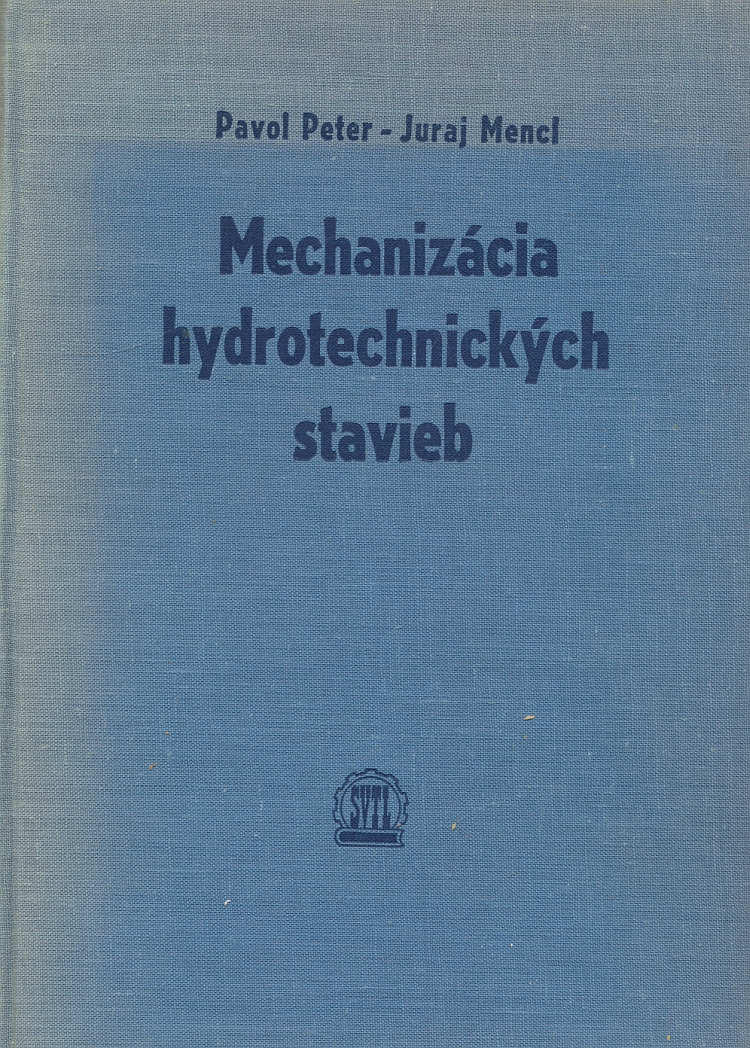 Pavol Peter - Juraj Mencl

Mechanizácia hydrotechnických stavieb

SVTL